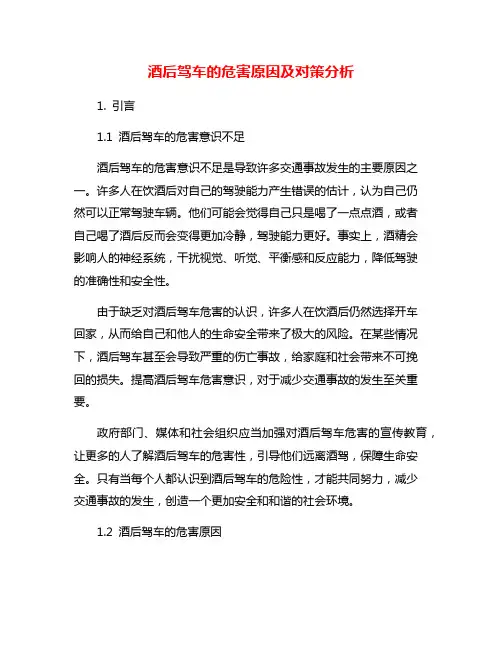 酒后驾车的危害原因及对策分析

1. 引言

1.1 酒后驾车的危害意识不足

酒后驾车的危害意识不足是导致许多交通事故发生的主要原因之一。许多人在饮酒后对自己的驾驶能力产生错误的估计，认为自己仍然可以正常驾驶车辆。他们可能会觉得自己只是喝了一点点酒，或者自己喝了酒后反而会变得更加冷静，驾驶能力更好。事实上，酒精会影响人的神经系统，干扰视觉、听觉、平衡感和反应能力，降低驾驶的准确性和安全性。

由于缺乏对酒后驾车危害的认识，许多人在饮酒后仍然选择开车回家，从而给自己和他人的生命安全带来了极大的风险。在某些情况下，酒后驾车甚至会导致严重的伤亡事故，给家庭和社会带来不可挽回的损失。提高酒后驾车危害意识，对于减少交通事故的发生至关重要。

政府部门、媒体和社会组织应当加强对酒后驾车危害的宣传教育，让更多的人了解酒后驾车的危害性，引导他们远离酒驾，保障生命安全。只有当每个人都认识到酒后驾车的危险性，才能共同努力，减少交通事故的发生，创造一个更加安全和和谐的社会环境。

1.2 酒后驾车的危害原因